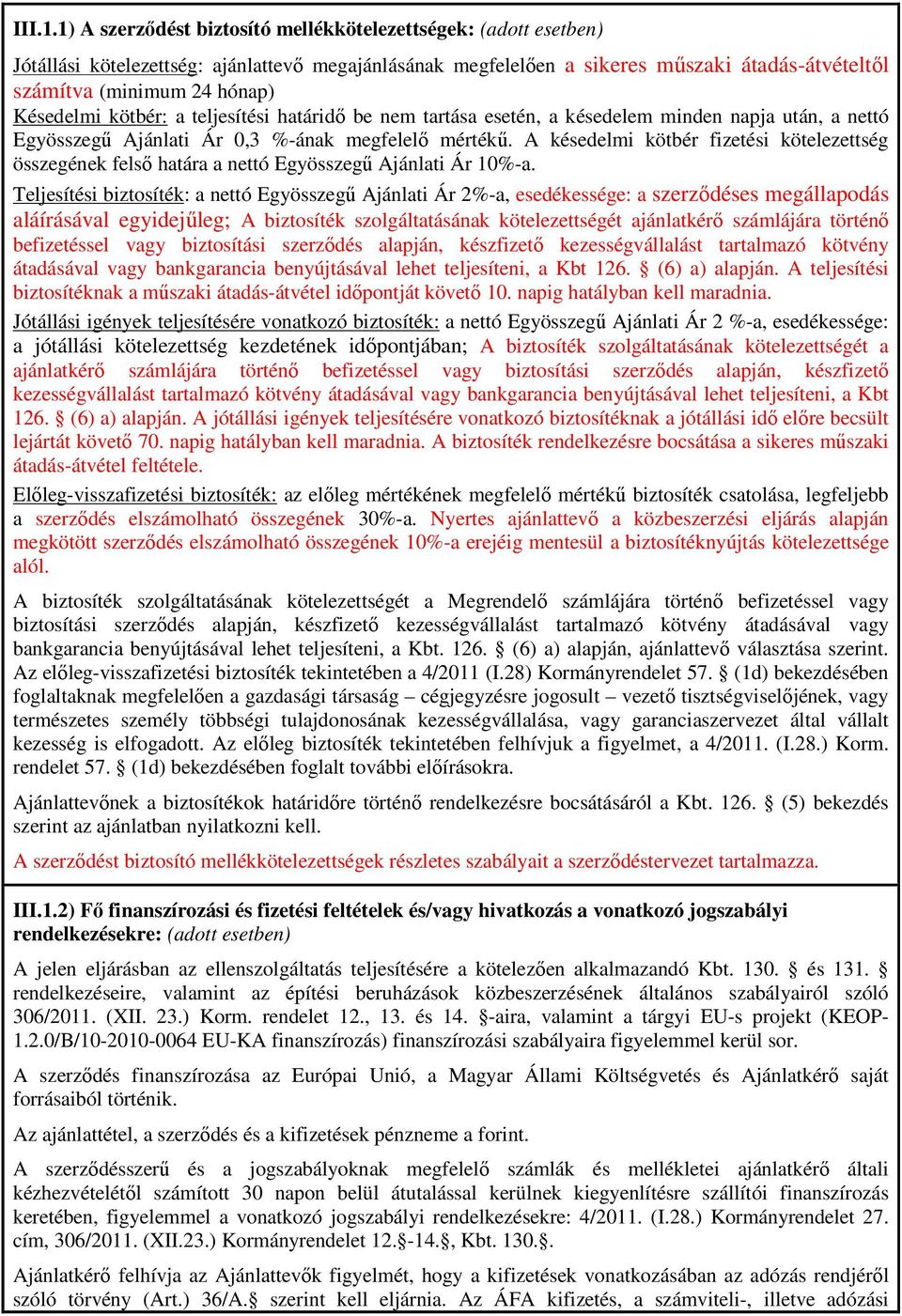 III.1.1) A szerződést biztosító mellékkötelezettségek: (adott esetben)

Jótállási kötelezettség: ajánlattevő megajánlásának megfelelően a sikeres műszaki átadás-átvételtől számítva (minimum 24 hónap)
Késedelmi kötbér: a teljesítési határidő be nem tartása esetén, a késedelem minden napja után, a nettó Egyösszegű Ajánlati Ár 0,3 %-ának megfelelő mértékű. A késedelmi kötbér fizetési kötelezettség összegének felső határa a nettó Egyösszegű Ajánlati Ár 10%-a.

Teljesítési biztosíték: a nettó Egyösszegű Ajánlati Ár 2%-a, esedékessége: a szerződéses megállapodás aláírásával egyidejűleg; A biztosíték szolgáltatásának kötelezettségét ajánlatkérő számlájára történő befizetéssel vagy biztosítási szerződés alapján, készfizető kezességvállalást tartalmazó kötvény átadásával vagy bankgarancia benyújtásával lehet teljesíteni, a Kbt 126. § (6) a) alapján. A teljesítési biztosítéknak a műszaki átadás-átvétel időpontját követő 10. napig hatályban kell maradnia.

Jótállási igények teljesítésére vonatkozó biztosíték: a nettó Egyösszegű Ajánlati Ár 2 %-a, esedékessége: a jótállási kötelezettség kezdetének időpontjában; A biztosíték szolgáltatásának kötelezettségét a ajánlatkérő számlájára történő befizetéssel vagy biztosítási szerződés alapján, készfizető kezességvállalást tartalmazó kötvény átadásával vagy bankgarancia benyújtásával lehet teljesíteni, a Kbt 126. § (6) a) alapján. A jótállási igények teljesítésére vonatkozó biztosítéknak a jótállási idő előre becsült lejártát követő 70. napig hatályban kell maradnia. A biztosíték rendelkezésre bocsátása a sikeres műszaki átadás-átvétel feltétele.

Előleg-visszafizetési biztosíték: az előleg mértékének megfelelő mértékű biztosíték csatolása, legfeljebb a szerződés elszámolható összegének 30%-a. Nyertes ajánlattevő a közbeszerzési eljárás alapján megkötött szerződés elszámolható összegének 10%-a erejéig mentesül a biztosítéknyújtás kötelezettsége alól.

A biztosíték szolgáltatásának kötelezettségét a Megrendelő számlájára történő befizetéssel vagy biztosítási szerződés alapján, készfizető kezességvállalást tartalmazó kötvény átadásával vagy bankgarancia benyújtásával lehet teljesíteni, a Kbt. 126. § (6) a) alapján, ajánlattevő választása szerint. Az előleg-visszafizetési biztosíték tekintetében a 4/2011 (I.28) Kormányrendelet 57. § (1d) bekezdésében foglaltaknak megfelelően a gazdasági társaság – cégjegyzésre jogosult – vezető tisztségviselőjének, vagy természetes személy többségi tulajdonosának kezességvállalása, vagy garanciaszervezet által vállalt kezesség is elfogadott. Az előleg biztosíték tekintetében felhívjuk a figyelmet, a 4/2011. (I.28.) Korm. rendelet 57. § (1d) bekezdésében foglalt további előírásokra.

Ajánlattevőnek a biztosítékok határidőre történő rendelkezésre bocsátásáról a Kbt. 126. § (5) bekezdés szerint az ajánlatban nyilatkozni kell.

A szerződést biztosító mellékkötelezettségek részletes szabályait a szerződéstervezet tartalmazza.

III.1.2) Fő finanszírozási és fizetési feltételek és/vagy hivatkozás a vonatkozó jogszabályi rendelkezésekre: (adott esetben)

A jelen eljárásban az ellenszolgáltatás teljesítésére a kötelezően alkalmazandó Kbt. 130. § és 131. § rendelkezéseire, valamint az építési beruházások közbeszerzésének általános szabályairól szóló 306/2011. (XII. 23.) Korm. rendelet 12., 13. és 14. §-aira, valamint a tárgyi EU-s projekt (KEOP-1.2.0/B/10-2010-0064 EU-KA finanszírozás) finanszírozási szabályaira figyelemmel kerül sor.

A szerződés finanszírozása az Európai Unió, a Magyar Állami Költségvetés és Ajánlatkérő saját forrásaiból történik.

Az ajánlattétel, a szerződés és a kifizetések pénzneme a forint.

A szerződésszerű és a jogszabályoknak megfelelő számlák és mellékletei ajánlatkérő általi kézhezvételétől számított 30 napon belül átutalással kerülnek kiegyenlítésre szállítói finanszírozás keretében, figyelemmel a vonatkozó jogszabályi rendelkezésekre: 4/2011. (I.28.) Kormányrendelet 27. cím, 306/2011. (XII.23.) Kormányrendelet 12.§-14.§, Kbt. 130.§.

Ajánlatkérő felhívja az Ajánlattevők figyelmét, hogy a kifizetések vonatkozásában az adózás rendjéről szóló törvény (Art.) 36/A.§ szerint kell eljárnia. Az ÁFA kifizetés, a számviteli-, illetve adózási